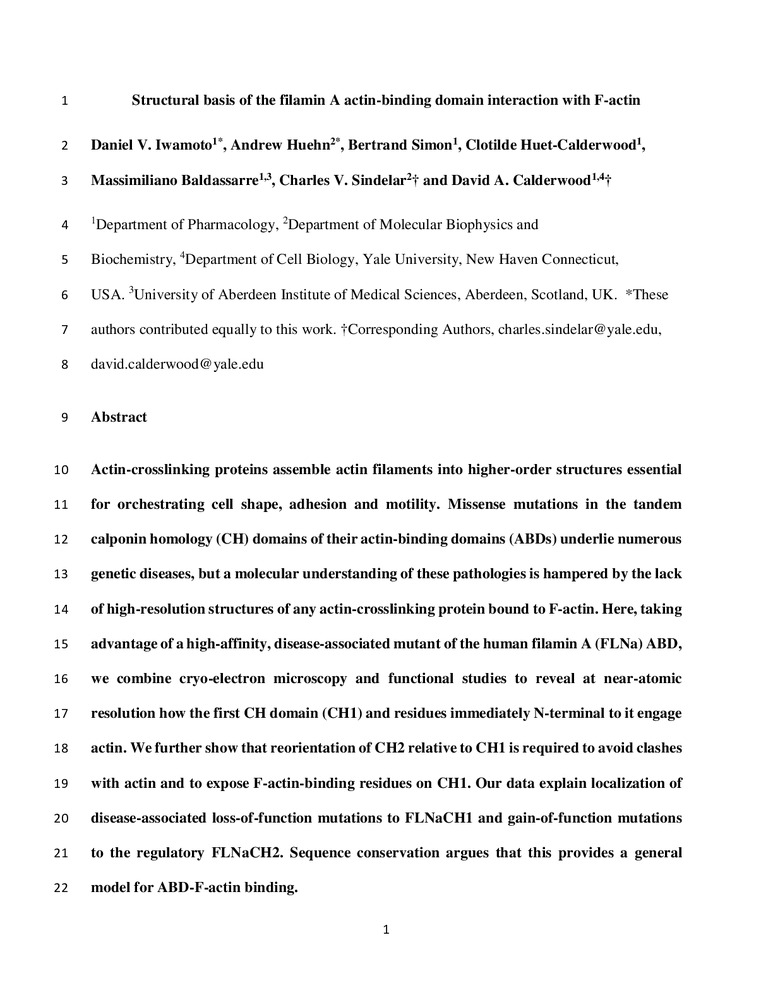 1 Structural basis of the filamin A actin-binding domain interaction with F-actin

2 Daniel V. Iwamoto$^{1*}$, Andrew Huehn$^{2*}$, Bertrand Simon$^{1}$, Clotilde Huet-Calderwood$^{1}$,

3 Massimiliano Baldassarre$^{1,3}$, Charles V. Sindelar$^{2}$† and David A. Calderwood$^{1,4}$†

4 $^{1}$Department of Pharmacology, $^{2}$Department of Molecular Biophysics and

5 Biochemistry, $^{4}$Department of Cell Biology, Yale University, New Haven Connecticut,

6 USA. $^{3}$University of Aberdeen Institute of Medical Sciences, Aberdeen, Scotland, UK. *These

7 authors contributed equally to this work. †Corresponding Authors, charles.sindelar@yale.edu,

8 david.calderwood@yale.edu

9 Abstract

10 Actin-crosslinking proteins assemble actin filaments into higher-order structures essential

11 for orchestrating cell shape, adhesion and motility. Missense mutations in the tandem

12 calponin homology (CH) domains of their actin-binding domains (ABDs) underlie numerous

13 genetic diseases, but a molecular understanding of these pathologies is hampered by the lack

14 of high-resolution structures of any actin-crosslinking protein bound to F-actin. Here, taking

15 advantage of a high-affinity, disease-associated mutant of the human filamin A (FLNa) ABD,

16 we combine cryo-electron microscopy and functional studies to reveal at near-atomic

17 resolution how the first CH domain (CH1) and residues immediately N-terminal to it engage

18 actin. We further show that reorientation of CH2 relative to CH1 is required to avoid clashes

19 with actin and to expose F-actin-binding residues on CH1. Our data explain localization of

20 disease-associated loss-of-function mutations to FLNaCH1 and gain-of-function mutations

21 to the regulatory FLNaCH2. Sequence conservation argues that this provides a general

22 model for ABD-F-actin binding.

1